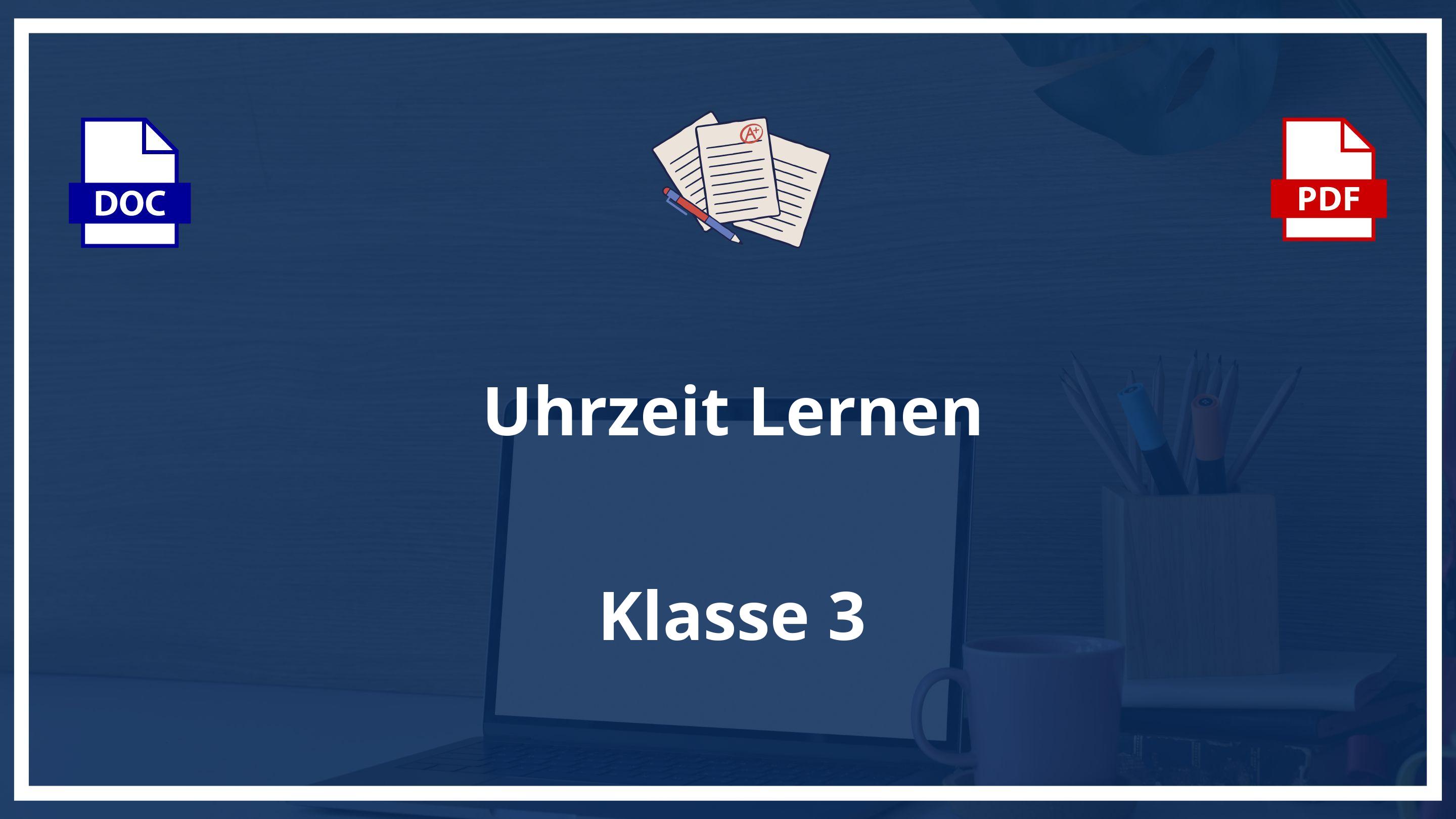 DOC

A+

PDF

Uhrzeit Lernen

Klasse 3